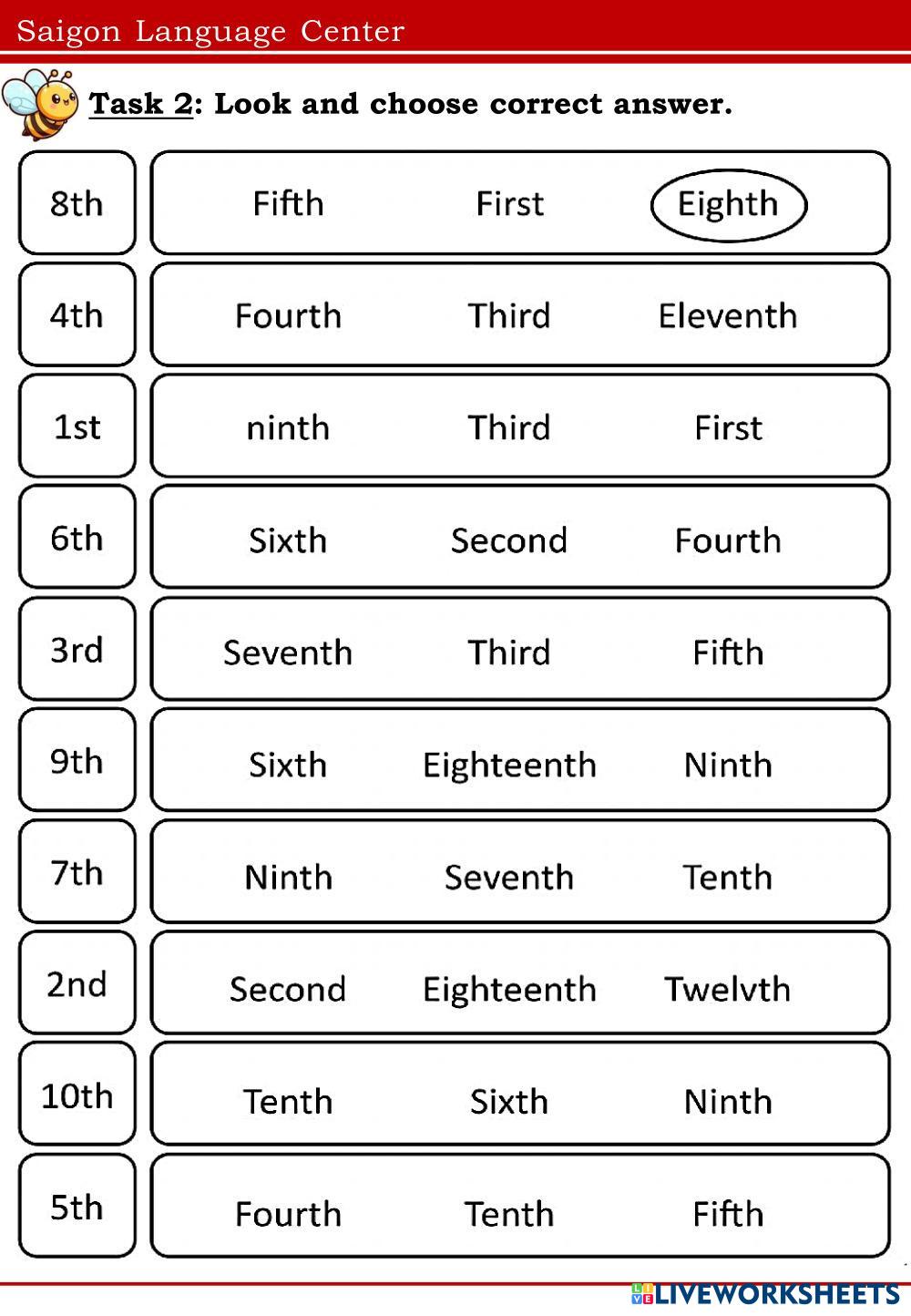 Saigon Language Center

Task 2: Look and choose correct answer.

8th
Fifth First Eighth

4th
Fourth Third Eleventh

1st
ninth Third First

6th
Sixth Second Fourth

3rd
Seventh Third Fifth

9th
Sixth Eighteenth Ninth

7th
Ninth Seventh Tenth

2nd
Second Eighteenth Twelvth

10th
Tenth Sixth Ninth

5th
Fourth Tenth Fifth

LIVEWORKSHEETS